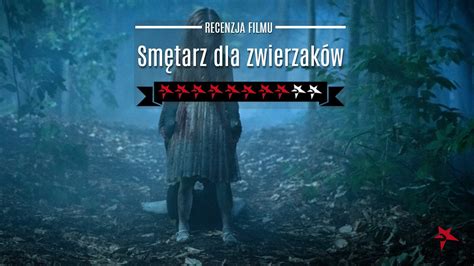 RECENZJA FILMU

Smętarz dla zwierzaków